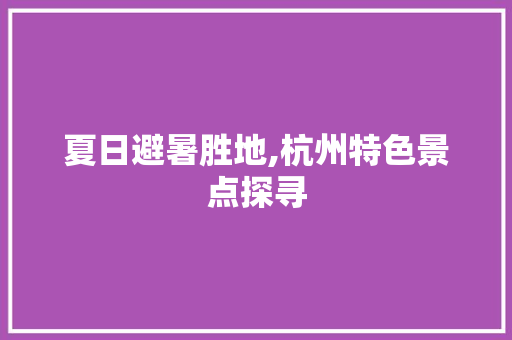 夏日避暑胜地,杭州特色景点探寻